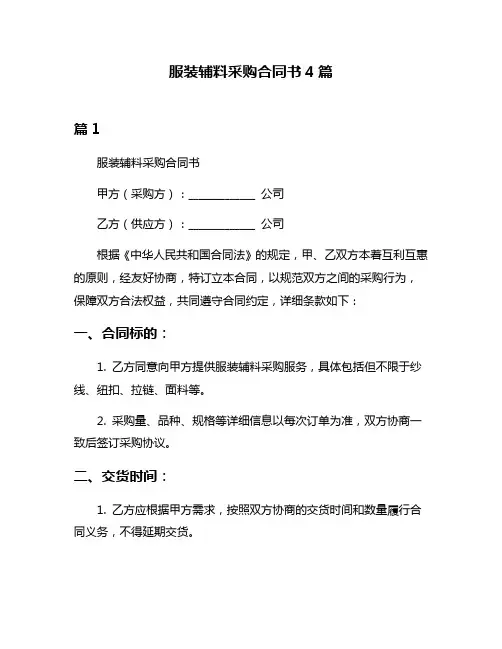 服装辅料采购合同书 4 篇

篇 1

服装辅料采购合同书

甲方（采购方）：____________ 公司

乙方（供应方）：____________ 公司

根据《中华人民共和国合同法》的规定，甲、乙双方本着互利互惠的原则，经友好协商，特订立本合同，以规范双方之间的采购行为，保障双方合法权益，共同遵守合同约定，详细条款如下：

一、合同标的：

1. 乙方同意向甲方提供服装辅料采购服务，具体包括但不限于纱线、纽扣、拉链、面料等。

2. 采购量、品种、规格等详细信息以每次订单为准，双方协商一致后签订采购协议。

二、交货时间：

1. 乙方应根据甲方需求，按照双方协商的交货时间和数量履行合同义务，不得延期交货。